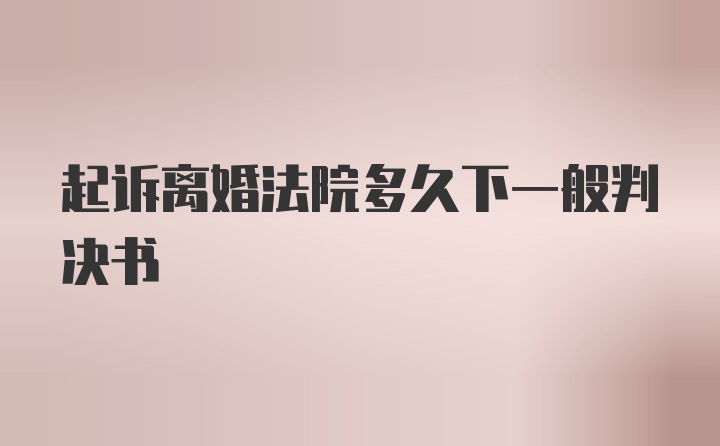 起诉离婚法院多久下一般判决书